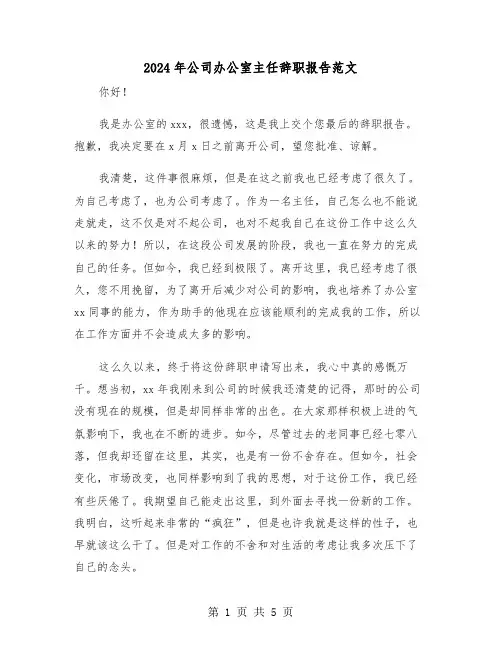 2024年公司办公室主任辞职报告范文

你好！

我是办公室的xxx，很遗憾，这是我上交个您最后的辞职报告。抱歉，我决定要在x月x日之前离开公司，望您批准、谅解。

我清楚，这件事很麻烦，但是在这之前我也已经考虑了很久了。为自己考虑了，也为公司考虑了。作为一名主任，自己怎么也不能说走就走，这不仅是对不起公司，也对不起我自己在这份工作中这么久以来的努力！所以，在这段公司发展的阶段，我也一直在努力的完成自己的任务。但如今，我已经到极限了。离开这里，我已经考虑了很久，您不用挽留，为了离开后减少对公司的影响，我也培养了办公室xx同事的能力，作为助手的他现在应该能顺利的完成我的工作，所以在工作方面并不会造成太多的影响。

这么久以来，终于将这份辞职申请写出来，我心中真的感慨万千。想当初，xx年我刚来到公司的时候我还清楚的记得，那时的公司没有现在的规模，但是却同样非常的出色。在大家那样积极上进的气氛影响下，我也在不断的进步。如今，尽管过去的老同事已经七零八落，但我却还留在这里，其实，也是有一份不舍存在。但如今，社会变化，市场改变，也同样影响到了我的思想，对于这份工作，我已经有些厌倦了。我期望自己能走出这里，到外面去寻找一份新的工作。我明白，这听起来非常的“疯狂”，但是也许我就是这样的性子，也早就该这么干了。但是对工作的不舍和对生活的考虑让我多次压下了自己的念头。

第 1 页 共 5 页